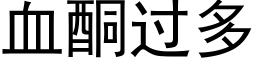 血酮过多